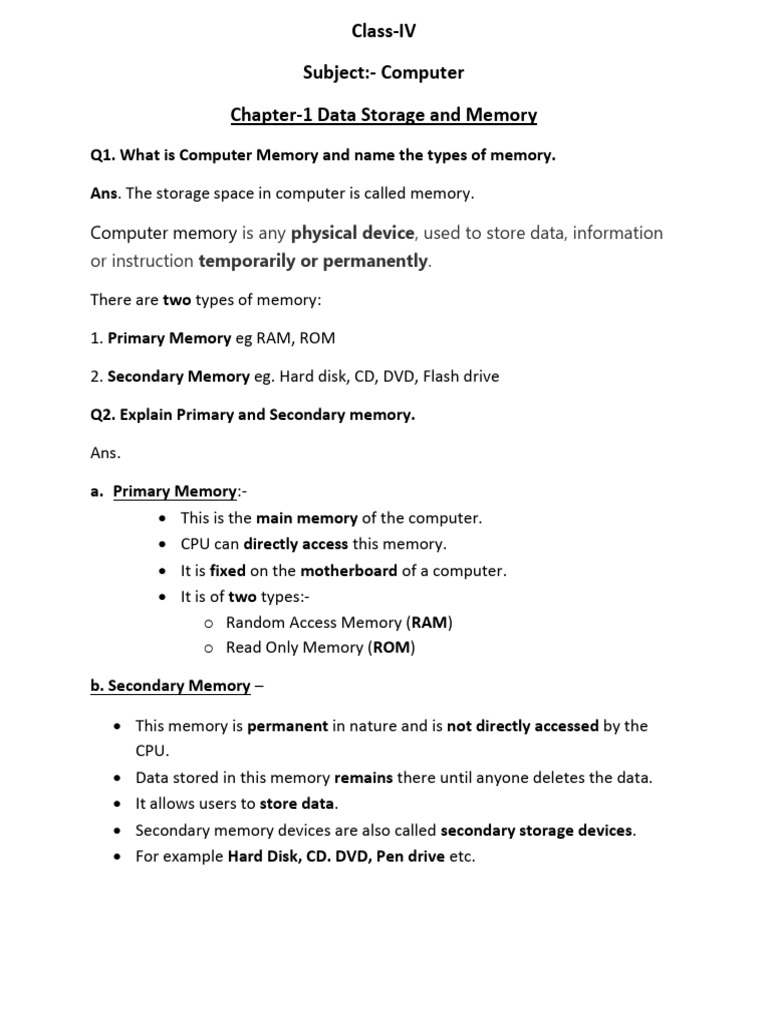 Class-IV

Subject:- Computer

Chapter-1 Data Storage and Memory

Q1. What is Computer Memory and name the types of memory.

Ans. The storage space in computer is called memory.

Computer memory is any physical device, used to store data, information or instruction temporarily or permanently.

There are two types of memory:

1. Primary Memory eg RAM, ROM

2. Secondary Memory eg. Hard disk, CD, DVD, Flash drive

Q2. Explain Primary and Secondary memory.

Ans.

a. Primary Memory:-
• This is the main memory of the computer.
• CPU can directly access this memory.
• It is fixed on the motherboard of a computer.
• It is of two types:-
o Random Access Memory (RAM)
o Read Only Memory (ROM)

b. Secondary Memory –

• This memory is permanent in nature and is not directly accessed by the CPU.
• Data stored in this memory remains there until anyone deletes the data.
• It allows users to store data.
• Secondary memory devices are also called secondary storage devices.
• For example Hard Disk, CD. DVD, Pen drive etc.